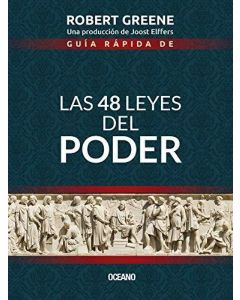 ROBERT GREENE
Una producción de Joost Elffers
GUÍA RÁPIDA DE

LAS 48 LEYES DEL PODER

OCEANO